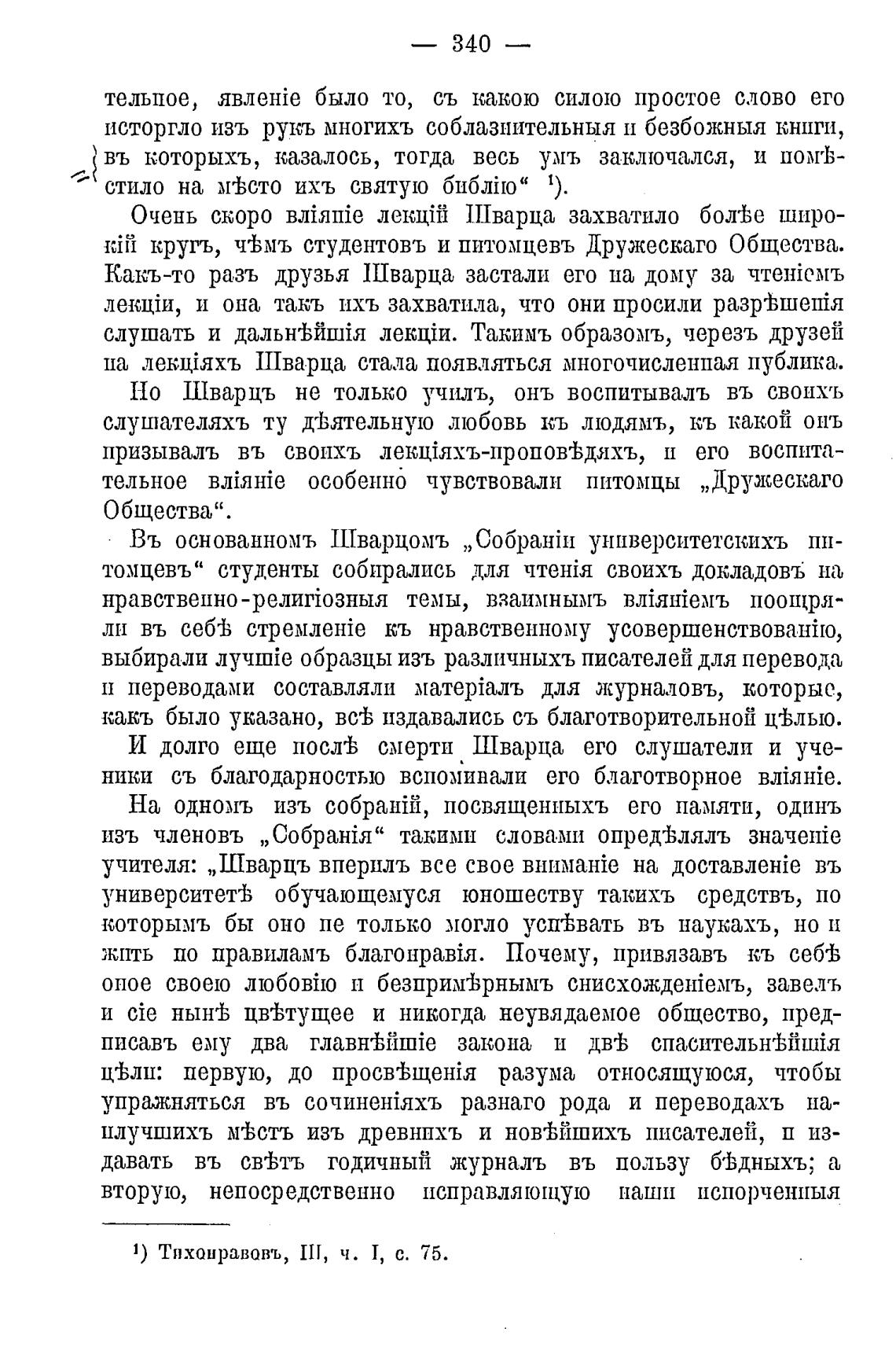 — 340 —

тельное, явленіе было то, съ какою силою простое слово его исторгло изъ рукъ многихъ соблазнительныя и безбожныя книги, въ которыхъ, казалось, тогда весь умъ заключался, и помѣстило на мѣсто ихъ святую библію“ ¹).

Очень скоро вліяніе лекцій Шварца захватило болѣе широкій кругъ, чѣмъ студентовъ и питомцевъ Дружескаго Общества. Какъ-то разъ друзья Шварца застали его на дому за чтеніемъ лекціи, и она такъ ихъ захватила, что они просили разрѣшенія слушать и дальнѣйшія лекціи. Такимъ образомъ, черезъ друзей на лекціяхъ Шварца стала появляться многочисленная публика.

Но Шварцъ не только училъ, онъ воспитывалъ въ своихъ слушателяхъ ту дѣятельную любовь къ людямъ, къ какой онъ призывалъ въ своихъ лекціяхъ-проповѣдяхъ, и его воспитательное вліяніе особенно чувствовали питомцы „Дружескаго Общества“.

Въ основанномъ Шварцомъ „Собраніи университетскихъ питомцевъ“ студенты собирались для чтенія своихъ докладовъ на нравственно-религіозныя темы, взаимнымъ вліяніемъ поощряли въ себѣ стремленіе къ нравственному усовершенствованію, выбирали лучшіе образцы изъ различныхъ писателей для перевода и переводами составляли матеріалъ для журналовъ, которые, какъ было указано, всѣ издавались съ благотворительной цѣлью.

И долго еще послѣ смерти Шварца его слушатели и ученики съ благодарностью вспоминали его благотворное вліяніе.

На одномъ изъ собраній, посвященныхъ его памяти, одинъ изъ членовъ „Собранія“ такими словами опредѣлялъ значеніе учителя: „Шварцъ вперилъ все свое вниманіе на доставленіе въ университетѣ обучающемуся юношеству такихъ средствъ, по которымъ бы оно не только могло успѣвать въ наукахъ, но и жить по правиламъ благонравія. Почему, привязавъ къ себѣ оное своею любовію и безпримѣрнымъ снисхожденіемъ, завелъ и сіе нынѣ цвѣтущее и никогда неувядаемое общество, предписавъ ему два главнѣйшіе закона и двѣ спасительнѣйшія цѣли: первую, до просвѣщенія разума относящуюся, чтобы упражняться въ сочиненіяхъ разнаго рода и переводахъ наилучшихъ мѣстъ изъ древнихъ и новѣйшихъ писателей, и издавать въ свѣтъ годичный журналъ въ пользу бѣдныхъ; а вторую, непосредственно исправляющую наши испорченныя

¹) Тихонравовъ, III, ч. I, с. 75.